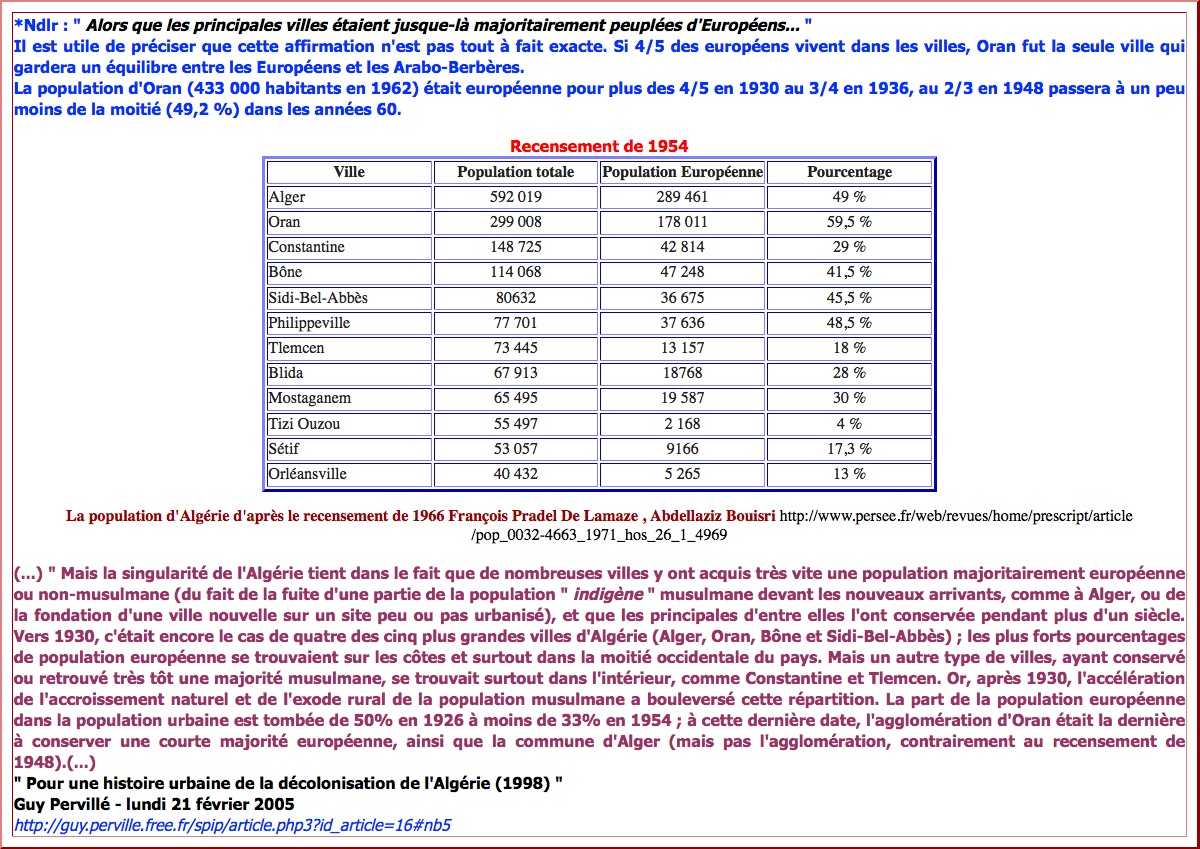 *Ndlr : " Alors que les principales villes étaient jusque-là majoritairement peuplées d'Européens... "
Il est utile de préciser que cette affirmation n'est pas tout à fait exacte. Si 4/5 des européens vivent dans les villes, Oran fut la seule ville qui gardera un équilibre entre les Européens et les Arabo-Berbères.
La population d'Oran (433 000 habitants en 1962) était européenne pour plus des 4/5 en 1930 au 3/4 en 1936, au 2/3 en 1948 passera à un peu moins de la moitié (49,2 %) dans les années 60.

Recensement de 1954

| Ville | Population totale | Population Européenne | Pourcentage |
|---|---|---|---|
| Alger | 592 019 | 289 461 | 49 % |
| Oran | 299 008 | 178 011 | 59,5 % |
| Constantine | 148 725 | 42 814 | 29 % |
| Bône | 114 068 | 47 248 | 41,5 % |
| Sidi-Bel-Abbès | 80632 | 36 675 | 45,5 % |
| Philippeville | 77 701 | 37 636 | 48,5 % |
| Tlemcen | 73 445 | 13 157 | 18 % |
| Blida | 67 913 | 18768 | 28 % |
| Mostaganem | 65 495 | 19 587 | 30 % |
| Tizi Ouzou | 55 497 | 2 168 | 4 % |
| Sétif | 53 057 | 9166 | 17,3 % |
| Orléansville | 40 432 | 5 265 | 13 % |

La population d'Algérie d'après le recensement de 1966 François Pradel De Lamaze , Abdellaziz Bouisri http://www.persee.fr/web/revues/home/prescript/article/pop_0032-4663_1971_hos_26_1_4969

(...) " Mais la singularité de l'Algérie tient dans le fait que de nombreuses villes y ont acquis très vite une population majoritairement européenne ou non-musulmane (du fait de la fuite d'une partie de la population " indigène " musulmane devant les nouveaux arrivants, comme à Alger, ou de la fondation d'une ville nouvelle sur un site peu ou pas urbanisé), et que les principales d'entre elles l'ont conservée pendant plus d'un siècle. Vers 1930, c'était encore le cas de quatre des cinq plus grandes villes d'Algérie (Alger, Oran, Bône et Sidi-Bel-Abbès) ; les plus forts pourcentages de population européenne se trouvaient sur les côtes et surtout dans la moitié occidentale du pays. Mais un autre type de villes, ayant conservé ou retrouvé très tôt une majorité musulmane, se trouvait surtout dans l'intérieur, comme Constantine et Tlemcen. Or, après 1930, l'accélération de l'accroissement naturel et de l'exode rural de la population musulmane a bouleversé cette répartition. La part de la population européenne dans la population urbaine est tombée de 50% en 1926 à moins de 33% en 1954 ; à cette dernière date, l'agglomération d'Oran était la dernière à conserver une courte majorité européenne, ainsi que la commune d'Alger (mais pas l'agglomération, contrairement au recensement de 1948).(...)
" Pour une histoire urbaine de la décolonisation de l'Algérie (1998) "
Guy Pervillé - lundi 21 février 2005
http://guy.perville.free.fr/spip/article.php3?id_article=16#nb5